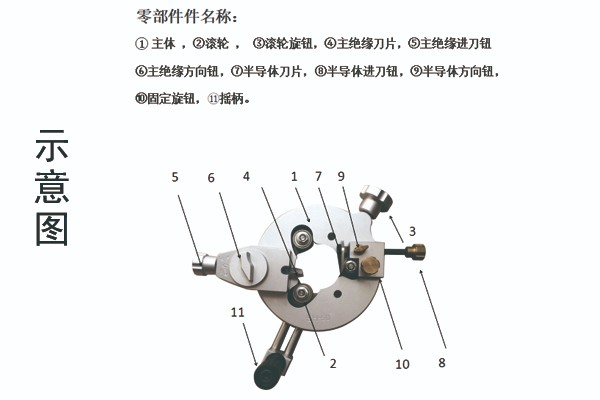 零部件件名称：

① 主体 ，②滚轮 ， ③滚轮旋钮，④主绝缘刀片，⑤主绝缘进刀钮

⑥主绝缘方向钮，⑦半导体刀片，⑧半导体进刀钮，⑨半导体方向钮，

⑩固定旋钮，⑪摇柄。

示意图

5
6
4
1
7
9
3
11
2
10
8